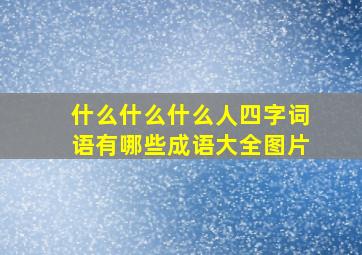 什么什么什么人四字词语有哪些成语大全图片